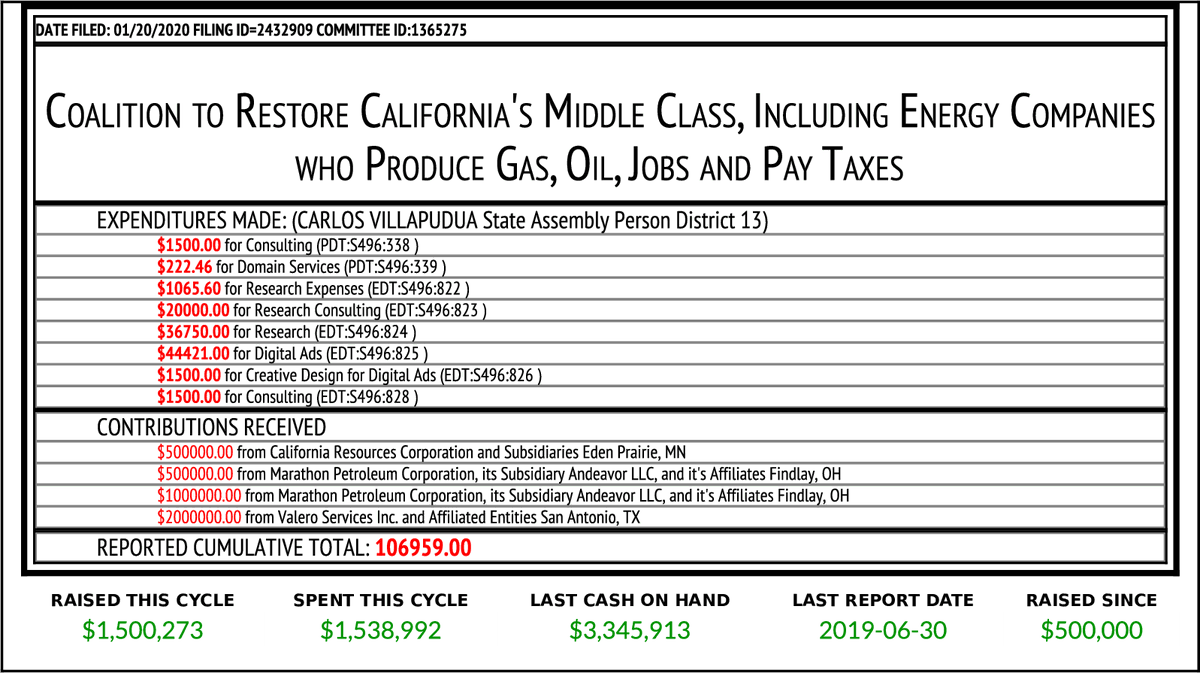 DATE FILED: 01/20/2020 FILING ID=2432909 COMMITTEE ID:1365275

COALITION TO RESTORE CALIFORNIA'S MIDDLE CLASS, INCLUDING ENERGY COMPANIES WHO PRODUCE GAS, OIL, JOBS AND PAY TAXES

EXPENDITURES MADE: (CARLOS VILLAPUDUA State Assembly Person District 13)

$1500.00 for Consulting (PDT:S496:338 )
$222.46 for Domain Services (PDT:S496:339 )
$1065.60 for Research Expenses (EDT:S496:822 )
$20000.00 for Research Consulting (EDT:S496:823 )
$36750.00 for Research (EDT:S496:824 )
$44421.00 for Digital Ads (EDT:S496:825 )
$1500.00 for Creative Design for Digital Ads (EDT:S496:826 )
$1500.00 for Consulting (EDT:S496:828 )

CONTRIBUTIONS RECEIVED

$500000.00 from California Resources Corporation and Subsidiaries Eden Prairie, MN
$500000.00 from Marathon Petroleum Corporation, its Subsidiary Andeavor LLC, and it's Affiliates Findlay, OH
$1000000.00 from Marathon Petroleum Corporation, its Subsidiary Andeavor LLC, and it's Affiliates Findlay, OH
$2000000.00 from Valero Services Inc. and Affiliated Entities San Antonio, TX

REPORTED CUMULATIVE TOTAL: 106959.00

RAISED THIS CYCLE
$1,500,273

SPENT THIS CYCLE
$1,538,992

LAST CASH ON HAND
$3,345,913

LAST REPORT DATE
2019-06-30

RAISED SINCE
$500,000